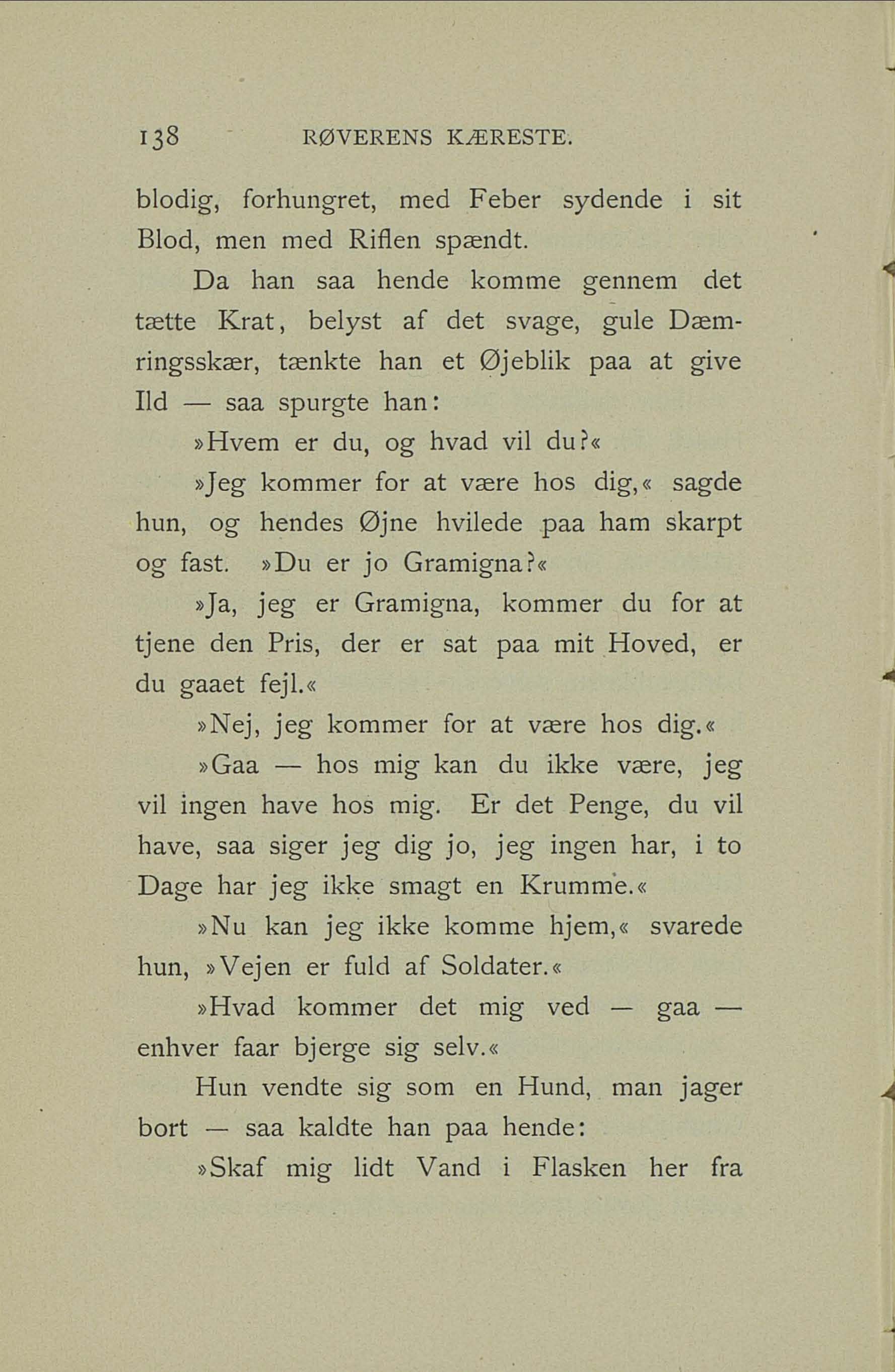 138 RØVERENS KÆRESTE.

blodig, forhungret, med Feber sydende i sit Blod, men med Riflen spændt.

Da han saa hende komme gennem det tætte Krat, belyst af det svage, gule Dæmringsskær, tænkte han et Øjeblik paa at give Ild — saa spurgte han:

»Hvem er du, og hvad vil du?«

»Jeg kommer for at være hos dig,« sagde hun, og hendes Øjne hvilede paa ham skarpt og fast. »Du er jo Gramigna?«

»Ja, jeg er Gramigna, kommer du for at tjene den Pris, der er sat paa mit Hoved, er du gaaet fejl.«

»Nej, jeg kommer for at være hos dig.«

»Gaa — hos mig kan du ikke være, jeg vil ingen have hos mig. Er det Penge, du vil have, saa siger jeg dig jo, jeg ingen har, i to Dage har jeg ikke smagt en Krumme.«

»Nu kan jeg ikke komme hjem,« svarede hun, »Vejen er fuld af Soldater.«

»Hvad kommer det mig ved — gaa — enhver faar bjerge sig selv.«

Hun vendte sig som en Hund, man jager bort — saa kaldte han paa hende:

»Skaf mig lidt Vand i Flasken her fra